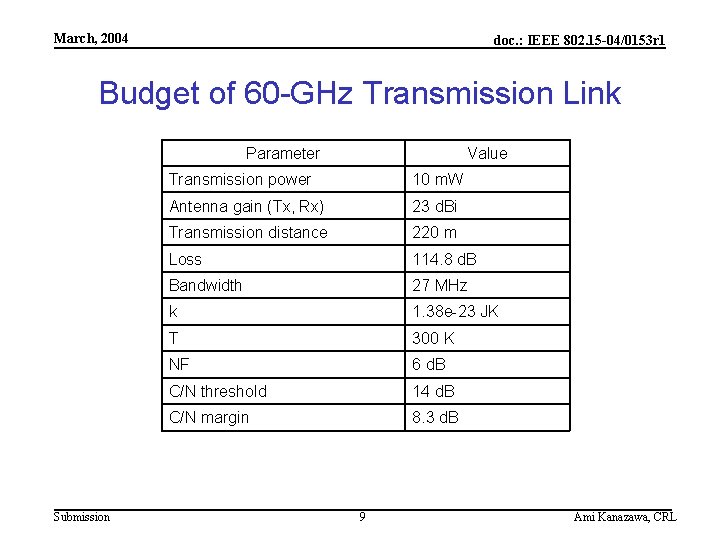 March, 2004

doc.: IEEE 802.15-04/0153r1

Budget of 60-GHz Transmission Link

| Parameter | Value |
|---|---|
| Transmission power | 10 mW |
| Antenna gain (Tx, Rx) | 23 dBi |
| Transmission distance | 220 m |
| Loss | 114.8 dB |
| Bandwidth | 27 MHz |
| k | 1.38e-23 JK |
| T | 300 K |
| NF | 6 dB |
| C/N threshold | 14 dB |
| C/N margin | 8.3 dB |

Submission

9

Ami Kanazawa, CRL